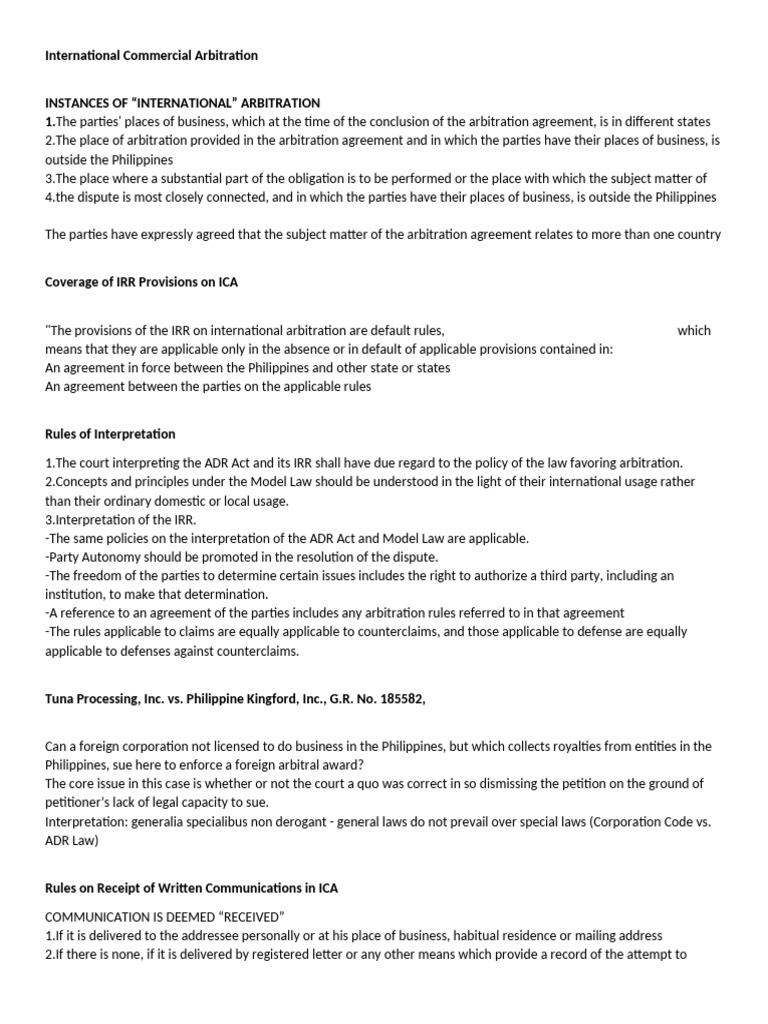 International Commercial Arbitration

INSTANCES OF "INTERNATIONAL" ARBITRATION
1.The parties' places of business, which at the time of the conclusion of the arbitration agreement, is in different states
2.The place of arbitration provided in the arbitration agreement and in which the parties have their places of business, is outside the Philippines
3.The place where a substantial part of the obligation is to be performed or the place with which the subject matter of
4.the dispute is most closely connected, and in which the parties have their places of business, is outside the Philippines

The parties have expressly agreed that the subject matter of the arbitration agreement relates to more than one country

Coverage of IRR Provisions on ICA

"The provisions of the IRR on international arbitration are default rules, which means that they are applicable only in the absence or in default of applicable provisions contained in:
An agreement in force between the Philippines and other state or states
An agreement between the parties on the applicable rules

Rules of Interpretation

1.The court interpreting the ADR Act and its IRR shall have due regard to the policy of the law favoring arbitration.
2.Concepts and principles under the Model Law should be understood in the light of their international usage rather than their ordinary domestic or local usage.
3.Interpretation of the IRR.
-The same policies on the interpretation of the ADR Act and Model Law are applicable.
-Party Autonomy should be promoted in the resolution of the dispute.
-The freedom of the parties to determine certain issues includes the right to authorize a third party, including an institution, to make that determination.
-A reference to an agreement of the parties includes any arbitration rules referred to in that agreement
-The rules applicable to claims are equally applicable to counterclaims, and those applicable to defense are equally applicable to defenses against counterclaims.

Tuna Processing, Inc. vs. Philippine Kingford, Inc., G.R. No. 185582,

Can a foreign corporation not licensed to do business in the Philippines, but which collects royalties from entities in the Philippines, sue here to enforce a foreign arbitral award?
The core issue in this case is whether or not the court a quo was correct in so dismissing the petition on the ground of petitioner's lack of legal capacity to sue.
Interpretation: generalia specialibus non derogant - general laws do not prevail over special laws (Corporation Code vs. ADR Law)

Rules on Receipt of Written Communications in ICA

COMMUNICATION IS DEEMED "RECEIVED"
1.If it is delivered to the addressee personally or at his place of business, habitual residence or mailing address
2.If there is none, if it is delivered by registered letter or any other means which provide a record of the attempt to